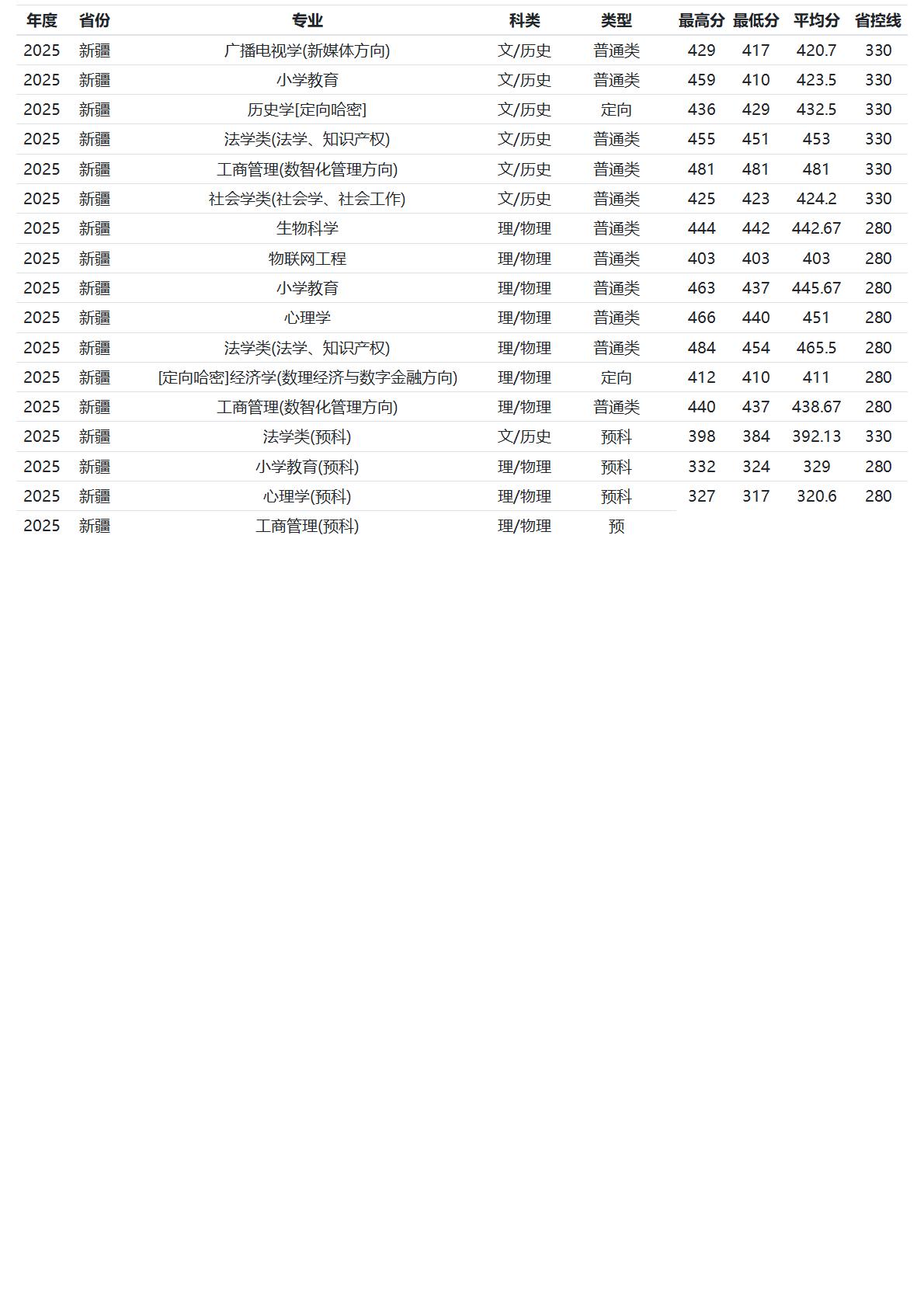 | 年度 | 省份 | 专业 | 科类 | 类型 | 最高分 | 最低分 | 平均分 | 省控线 |
|---|---|---|---|---|---|---|---|---|
| 2025 | 新疆 | 广播电视学(新媒体方向) | 文/历史 | 普通类 | 429 | 417 | 420.7 | 330 |
| 2025 | 新疆 | 小学教育 | 文/历史 | 普通类 | 459 | 410 | 423.5 | 330 |
| 2025 | 新疆 | 历史学[定向哈密] | 文/历史 | 定向 | 436 | 429 | 432.5 | 330 |
| 2025 | 新疆 | 法学类(法学、知识产权) | 文/历史 | 普通类 | 455 | 451 | 453 | 330 |
| 2025 | 新疆 | 工商管理(数智化管理方向) | 文/历史 | 普通类 | 481 | 481 | 481 | 330 |
| 2025 | 新疆 | 社会学类(社会学、社会工作) | 文/历史 | 普通类 | 425 | 423 | 424.2 | 330 |
| 2025 | 新疆 | 生物科学 | 理/物理 | 普通类 | 444 | 442 | 442.67 | 280 |
| 2025 | 新疆 | 物联网工程 | 理/物理 | 普通类 | 403 | 403 | 403 | 280 |
| 2025 | 新疆 | 小学教育 | 理/物理 | 普通类 | 463 | 437 | 445.67 | 280 |
| 2025 | 新疆 | 心理学 | 理/物理 | 普通类 | 466 | 440 | 451 | 280 |
| 2025 | 新疆 | 法学类(法学、知识产权) | 理/物理 | 普通类 | 484 | 454 | 465.5 | 280 |
| 2025 | 新疆 | [定向哈密]经济学(数理经济与数字金融方向) | 理/物理 | 定向 | 412 | 410 | 411 | 280 |
| 2025 | 新疆 | 工商管理(数智化管理方向) | 理/物理 | 普通类 | 440 | 437 | 438.67 | 280 |
| 2025 | 新疆 | 法学类(预科) | 文/历史 | 预科 | 398 | 384 | 392.13 | 330 |
| 2025 | 新疆 | 小学教育(预科) | 理/物理 | 预科 | 332 | 324 | 329 | 280 |
| 2025 | 新疆 | 心理学(预科) | 理/物理 | 预科 | 327 | 317 | 320.6 | 280 |
| 2025 | 新疆 | 工商管理(预科) | 理/物理 | 预 | | | | |